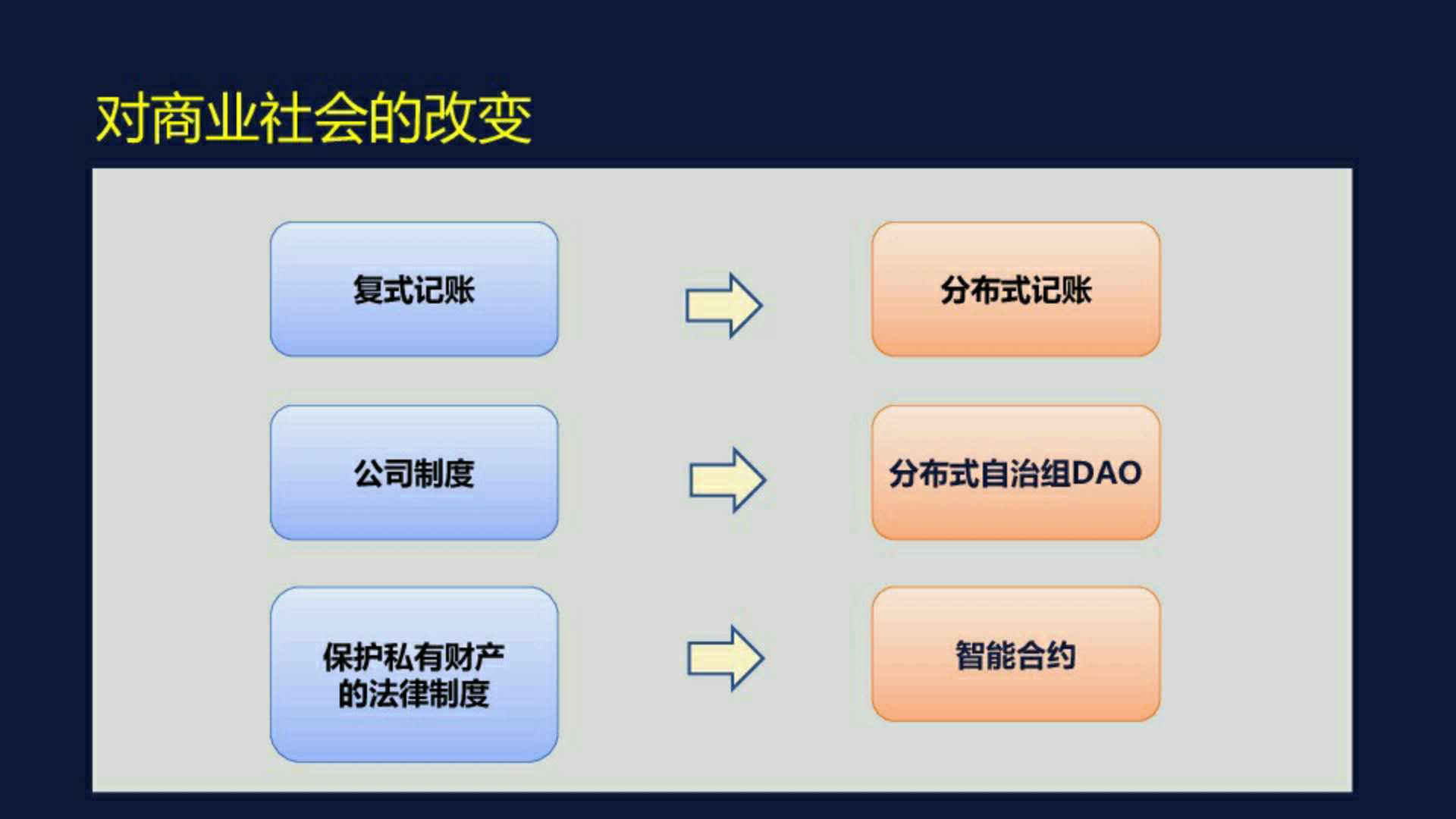 对商业社会的改变

复式记账

分布式记账

公司制度

分布式自治组DAO

保护私有财产的法律制度

智能合约